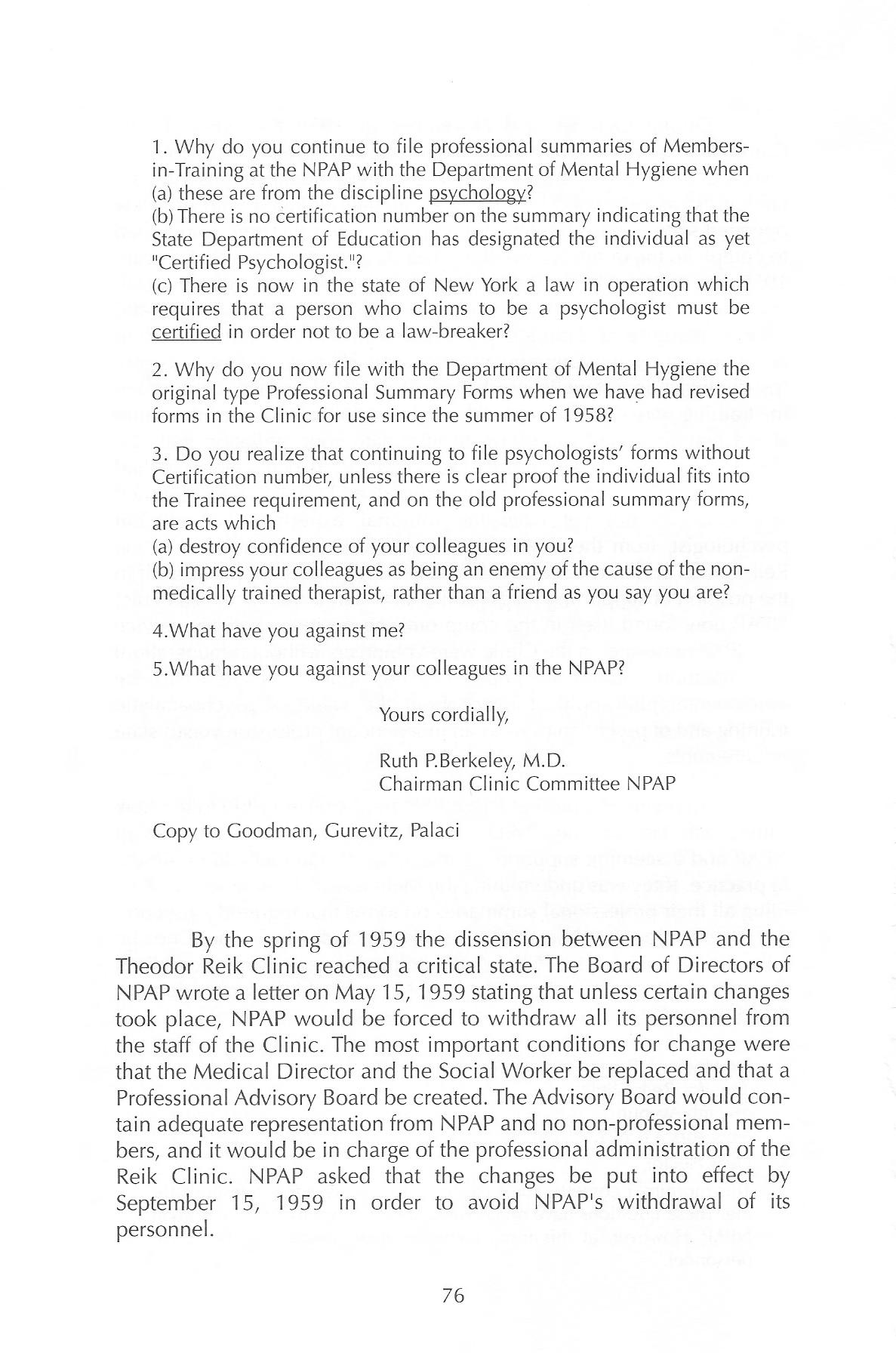 1. Why do you continue to file professional summaries of Members-in-Training at the NPAP with the Department of Mental Hygiene when
(a) these are from the discipline psychology?
(b) There is no certification number on the summary indicating that the State Department of Education has designated the individual as yet "Certified Psychologist."?
(c) There is now in the state of New York a law in operation which requires that a person who claims to be a psychologist must be certified in order not to be a law-breaker?

2. Why do you now file with the Department of Mental Hygiene the original type Professional Summary Forms when we have had revised forms in the Clinic for use since the summer of 1958?

3. Do you realize that continuing to file psychologists' forms without Certification number, unless there is clear proof the individual fits into the Trainee requirement, and on the old professional summary forms, are acts which
(a) destroy confidence of your colleagues in you?
(b) impress your colleagues as being an enemy of the cause of the non-medically trained therapist, rather than a friend as you say you are?

4.What have you against me?

5.What have you against your colleagues in the NPAP?

Yours cordially,

Ruth P.Berkeley, M.D.
Chairman Clinic Committee NPAP

Copy to Goodman, Gurevitz, Palaci

By the spring of 1959 the dissension between NPAP and the Theodor Reik Clinic reached a critical state. The Board of Directors of NPAP wrote a letter on May 15, 1959 stating that unless certain changes took place, NPAP would be forced to withdraw all its personnel from the staff of the Clinic. The most important conditions for change were that the Medical Director and the Social Worker be replaced and that a Professional Advisory Board be created. The Advisory Board would contain adequate representation from NPAP and no non-professional members, and it would be in charge of the professional administration of the Reik Clinic. NPAP asked that the changes be put into effect by September 15, 1959 in order to avoid NPAP's withdrawal of its personnel.

76